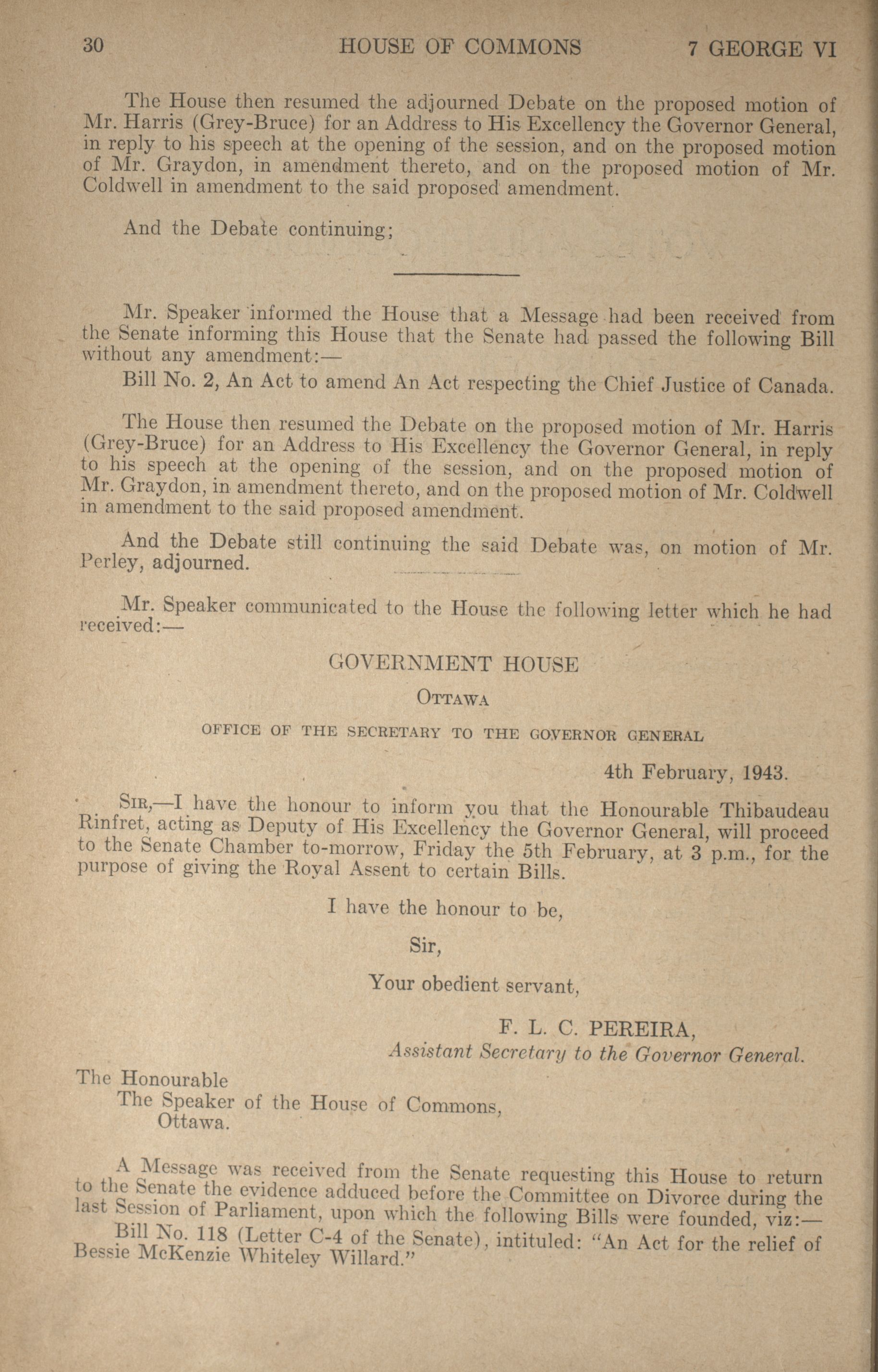 30 HOUSE OF COMMONS 7 GEORGE VI

The House then resumed the adjourned Debate on the proposed motion of Mr. Harris (Grey-Bruce) for an Address to His Excellency the Governor General, in reply to his speech at the opening of the session, and on the proposed motion of Mr. Graydon, in amendment thereto, and on the proposed motion of Mr. Coldwell in amendment to the said proposed amendment.

And the Debate continuing;

Mr. Speaker informed the House that a Message had been received from the Senate informing this House that the Senate had passed the following Bill without any amendment:—

Bill No. 2, An Act to amend An Act respecting the Chief Justice of Canada.

The House then resumed the Debate on the proposed motion of Mr. Harris (Grey-Bruce) for an Address to His Excellency the Governor General, in reply to his speech at the opening of the session, and on the proposed motion of Mr. Graydon, in amendment thereto, and on the proposed motion of Mr. Coldwell in amendment to the said proposed amendment.

And the Debate still continuing the said Debate was, on motion of Mr. Perley, adjourned.

Mr. Speaker communicated to the House the following letter which he had received:—

GOVERNMENT HOUSE

OTTAWA

OFFICE OF THE SECRETARY TO THE GOVERNOR GENERAL

4th February, 1943.

SIR,—I have the honour to inform you that the Honourable Thibaudeau Rinfret, acting as Deputy of His Excellency the Governor General, will proceed to the Senate Chamber to-morrow, Friday the 5th February, at 3 p.m., for the purpose of giving the Royal Assent to certain Bills.

I have the honour to be,

Sir,

Your obedient servant,

F. L. C. PEREIRA,
Assistant Secretary to the Governor General.

The Honourable
The Speaker of the House of Commons,
Ottawa.

A Message was received from the Senate requesting this House to return to the Senate the evidence adduced before the Committee on Divorce during the last Session of Parliament, upon which the following Bills were founded, viz:—

Bill No. 118 (Letter C-4 of the Senate), intituled: "An Act for the relief of Bessie McKenzie Whiteley Willard."